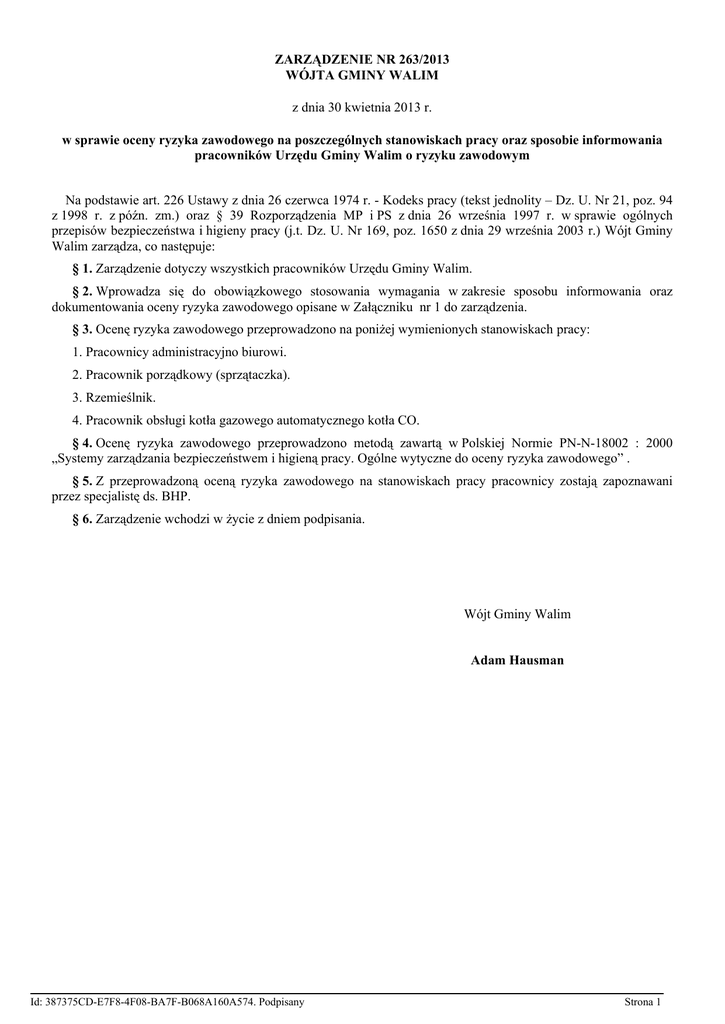 ZARZĄDZENIE NR 263/2013
WÓJTA GMINY WALIM

z dnia 30 kwietnia 2013 r.

w sprawie oceny ryzyka zawodowego na poszczególnych stanowiskach pracy oraz sposobie informowania pracowników Urzędu Gminy Walim o ryzyku zawodowym

Na podstawie art. 226 Ustawy z dnia 26 czerwca 1974 r. - Kodeks pracy (tekst jednolity – Dz. U. Nr 21, poz. 94 z 1998 r. z późn. zm.) oraz § 39 Rozporządzenia MP i PS z dnia 26 września 1997 r. w sprawie ogólnych przepisów bezpieczeństwa i higieny pracy (j.t. Dz. U. Nr 169, poz. 1650 z dnia 29 września 2003 r.) Wójt Gminy Walim zarządza, co następuje:

§ 1. Zarządzenie dotyczy wszystkich pracowników Urzędu Gminy Walim.

§ 2. Wprowadza się do obowiązkowego stosowania wymagania w zakresie sposobu informowania oraz dokumentowania oceny ryzyka zawodowego opisane w Załączniku nr 1 do zarządzenia.

§ 3. Ocenę ryzyka zawodowego przeprowadzono na poniżej wymienionych stanowiskach pracy:

1. Pracownicy administracyjno biurowi.

2. Pracownik porządkowy (sprzątaczka).

3. Rzemieślnik.

4. Pracownik obsługi kotła gazowego automatycznego kotła CO.

§ 4. Ocenę ryzyka zawodowego przeprowadzono metodą zawartą w Polskiej Normie PN-N-18002 : 2000 „Systemy zarządzania bezpieczeństwem i higieną pracy. Ogólne wytyczne do oceny ryzyka zawodowego” .

§ 5. Z przeprowadzoną oceną ryzyka zawodowego na stanowiskach pracy pracownicy zostają zapoznawani przez specjalistę ds. BHP.

§ 6. Zarządzenie wchodzi w życie z dniem podpisania.

Wójt Gminy Walim

Adam Hausman

Id: 387375CD-E7F8-4F08-BA7F-B068A160A574. Podpisany

Strona 1